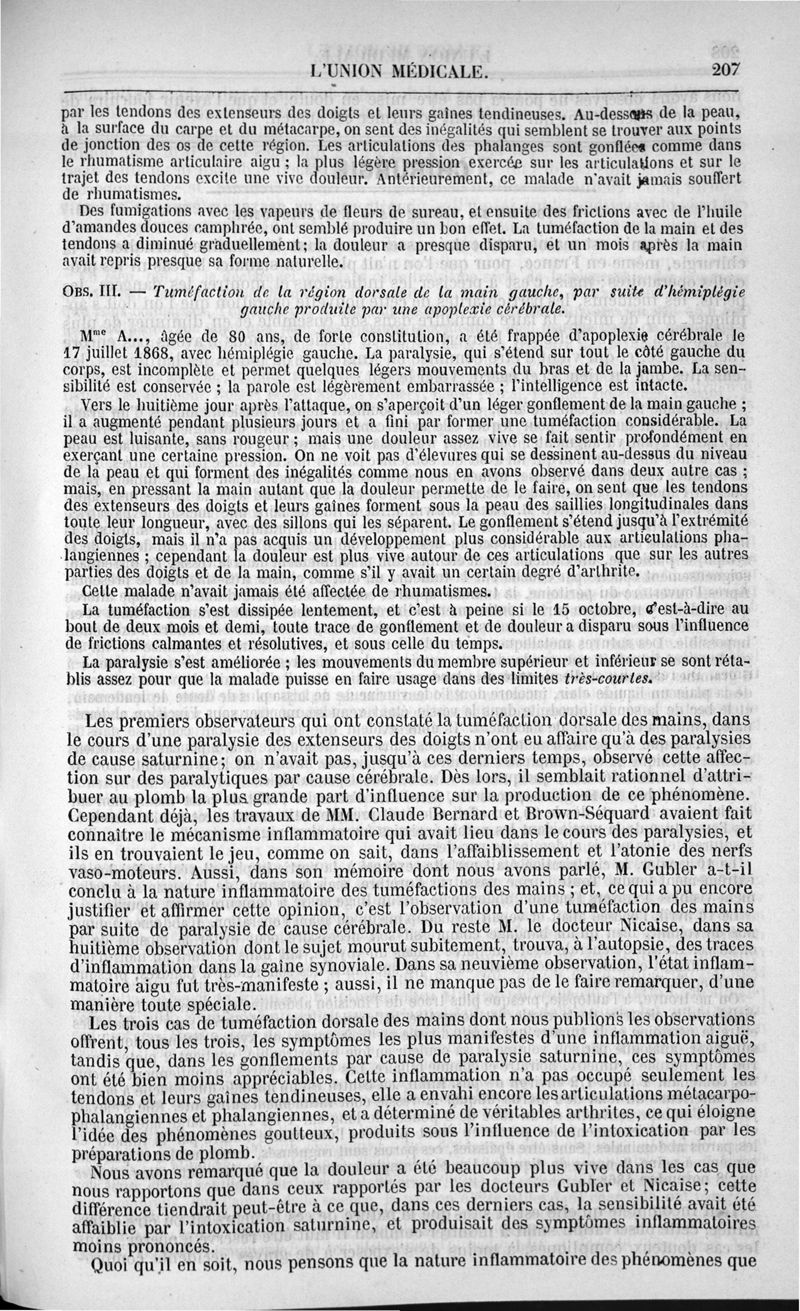 L'UNION MÉDICALE. 207

par les tendons des extenseurs des doigts et leurs gaînes tendineuses. Au-dessous de la peau, à la surface du carpe et du métacarpe, on sent des inégalités qui semblent se trouver aux points de jonction des os de cette région. Les articulations des phalanges sont gonflées comme dans le rhumatisme articulaire aigu ; la plus légère pression exercée sur les articulations et sur le trajet des tendons excite une vive douleur. Antérieurement, ce malade n'avait jamais souffert de rhumatismes.

Des fumigations avec les vapeurs de fleurs de sureau, et ensuite des frictions avec de l'huile d'amandes douces camphrée, ont semblé produire un bon effet. La tuméfaction de la main et des tendons a diminué graduellement; la douleur a presque disparu, et un mois après la main avait repris presque sa forme naturelle.

OBS. III. — Tuméfaction de la région dorsale de la main gauche, par suite d'hémiplégie gauche produite par une apoplexie cérébrale.

M$^{me}$ A..., âgée de 80 ans, de forte constitution, a été frappée d'apoplexie cérébrale le 17 juillet 1868, avec hémiplégie gauche. La paralysie, qui s'étend sur tout le côté gauche du corps, est incomplète et permet quelques légers mouvements du bras et de la jambe. La sensibilité est conservée ; la parole est légèrement embarrassée ; l'intelligence est intacte.

Vers le huitième jour après l'attaque, on s'aperçoit d'un léger gonflement de la main gauche ; il a augmenté pendant plusieurs jours et a fini par former une tuméfaction considérable. La peau est luisante, sans rougeur ; mais une douleur assez vive se fait sentir profondément en exerçant une certaine pression. On ne voit pas d'élevures qui se dessinent au-dessus du niveau de la peau et qui forment des inégalités comme nous en avons observé dans deux autre cas ; mais, en pressant la main autant que la douleur permette de le faire, on sent que les tendons des extenseurs des doigts et leurs gaînes forment sous la peau des saillies longitudinales dans toute leur longueur, avec des sillons qui les séparent. Le gonflement s'étend jusqu'à l'extrémité des doigts, mais il n'a pas acquis un développement plus considérable aux articulations phalangiennes ; cependant la douleur est plus vive autour de ces articulations que sur les autres parties des doigts et de la main, comme s'il y avait un certain degré d'arthrite.

Cette malade n'avait jamais été affectée de rhumatismes.

La tuméfaction s'est dissipée lentement, et c'est à peine si le 15 octobre, c'est-à-dire au bout de deux mois et demi, toute trace de gonflement et de douleur a disparu sous l'influence de frictions calmantes et résolutives, et sous celle du temps.

La paralysie s'est améliorée ; les mouvements du membre supérieur et inférieur se sont rétablis assez pour que la malade puisse en faire usage dans des limites très-courtes.

Les premiers observateurs qui ont constaté la tuméfaction dorsale des mains, dans le cours d'une paralysie des extenseurs des doigts n'ont eu affaire qu'à des paralysies de cause saturnine; on n'avait pas, jusqu'à ces derniers temps, observé cette affection sur des paralytiques par cause cérébrale. Dès lors, il semblait rationnel d'attribuer au plomb la plus grande part d'influence sur la production de ce phénomène. Cependant déjà, les travaux de MM. Claude Bernard et Brown-Séquard avaient fait connaître le mécanisme inflammatoire qui avait lieu dans le cours des paralysies, et ils en trouvaient le jeu, comme on sait, dans l'affaiblissement et l'atonie des nerfs vaso-moteurs. Aussi, dans son mémoire dont nous avons parlé, M. Gubler a-t-il conclu à la nature inflammatoire des tuméfactions des mains ; et, ce qui a pu encore justifier et affirmer cette opinion, c'est l'observation d'une tuméfaction des mains par suite de paralysie de cause cérébrale. Du reste M. le docteur Nicaise, dans sa huitième observation dont le sujet mourut subitement, trouva, à l'autopsie, des traces d'inflammation dans la gaîne synoviale. Dans sa neuvième observation, l'état inflammatoire aigu fut très-manifeste ; aussi, il ne manque pas de le faire remarquer, d'une manière toute spéciale.

Les trois cas de tuméfaction dorsale des mains dont nous publions les observations offrent, tous les trois, les symptômes les plus manifestes d'une inflammation aiguë, tandis que, dans les gonflements par cause de paralysie saturnine, ces symptômes ont été bien moins appréciables. Cette inflammation n'a pas occupé seulement les tendons et leurs gaînes tendineuses, elle a envahi encore les articulations métacarpo-phalangiennes et phalangiennes, et a déterminé de véritables arthrites, ce qui éloigne l'idée des phénomènes goutteux, produits sous l'influence de l'intoxication par les préparations de plomb.

Nous avons remarqué que la douleur a été beaucoup plus vive dans les cas que nous rapportons que dans ceux rapportés par les docteurs Gubler et Nicaise; cette différence tiendrait peut-être à ce que, dans ces derniers cas, la sensibilité avait été affaiblie par l'intoxication saturnine, et produisait des symptômes inflammatoires moins prononcés.

Quoi qu'il en soit, nous pensons que la nature inflammatoire des phénomènes que